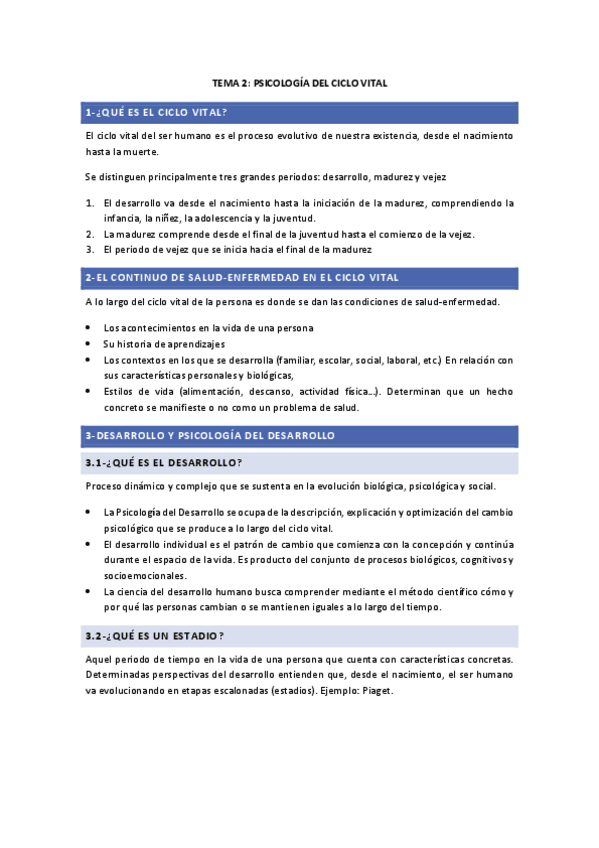 TEMA 2: PSICOLOGÍA DEL CICLO VITAL

1-¿QUÉ ES EL CICLO VITAL?

El ciclo vital del ser humano es el proceso evolutivo de nuestra existencia, desde el nacimiento hasta la muerte.

Se distinguen principalmente tres grandes periodos: desarrollo, madurez y vejez

1. El desarrollo va desde el nacimiento hasta la iniciación de la madurez, comprendiendo la infancia, la niñez, la adolescencia y la juventud.
2. La madurez comprende desde el final de la juventud hasta el comienzo de la vejez.
3. El periodo de vejez que se inicia hacia el final de la madurez

2-EL CONTINUO DE SALUD-ENFERMEDAD EN EL CICLO VITAL

A lo largo del ciclo vital de la persona es donde se dan las condiciones de salud-enfermedad.

• Los acontecimientos en la vida de una persona
• Su historia de aprendizajes
• Los contextos en los que se desarrolla (familiar, escolar, social, laboral, etc.) En relación con sus características personales y biológicas,
• Estilos de vida (alimentación, descanso, actividad física...). Determinan que un hecho concreto se manifieste o no como un problema de salud.

3-DESARROLLO Y PSICOLOGÍA DEL DESARROLLO

3.1-¿QUÉ ES EL DESARROLLO?

Proceso dinámico y complejo que se sustenta en la evolución biológica, psicológica y social.

• La Psicología del Desarrollo se ocupa de la descripción, explicación y optimización del cambio psicológico que se produce a lo largo del ciclo vital.
• El desarrollo individual es el patrón de cambio que comienza con la concepción y continúa durante el espacio de la vida. Es producto del conjunto de procesos biológicos, cognitivos y socioemocionales.
• La ciencia del desarrollo humano busca comprender mediante el método científico cómo y por qué las personas cambian o se mantienen iguales a lo largo del tiempo.

3.2-¿QUÉ ES UN ESTADIO?

Aquel periodo de tiempo en la vida de una persona que cuenta con características concretas. Determinadas perspectivas del desarrollo entienden que, desde el nacimiento, el ser humano va evolucionando en etapas escalonadas (estadios). Ejemplo: Piaget.